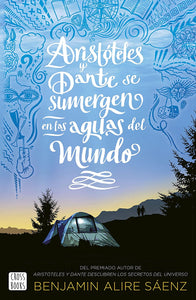 Aristóteles y Dante se sumergen en las aguas del mundo

DEL PREMIADO AUTOR DE
ARISTÓTELES Y DANTE DESCUBREN LOS SECRETOS DEL UNIVERSO

CROSS BOOKS

BENJAMIN ALIRE SÁENZ